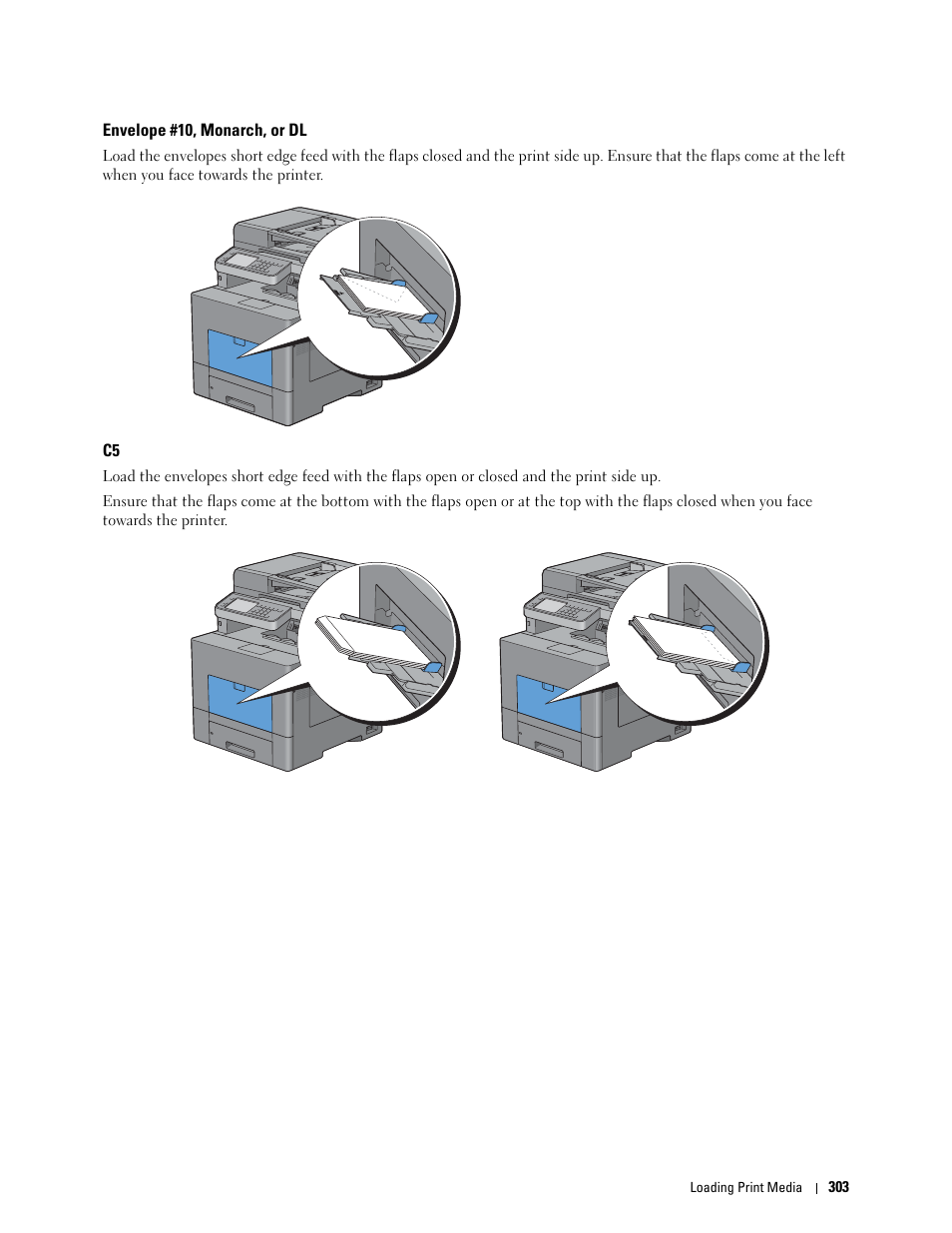 Envelope #10, Monarch, or DL

Load the envelopes short edge feed with the flaps closed and the print side up. Ensure that the flaps come at the left when you face towards the printer.

C5

Load the envelopes short edge feed with the flaps open or closed and the print side up.

Ensure that the flaps come at the bottom with the flaps open or at the top with the flaps closed when you face towards the printer.

Loading Print Media | 303